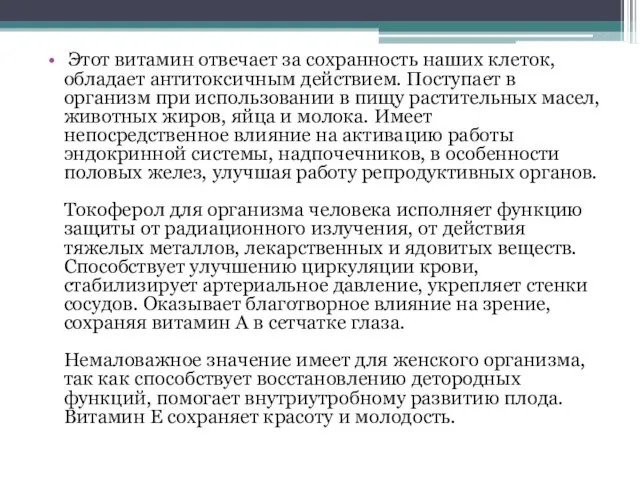 • Этот витамин отвечает за сохранность наших клеток, обладает антитоксичным действием. Поступает в организм при использовании в пищу растительных масел, животных жиров, яйца и молока. Имеет непосредственное влияние на активацию работы эндокринной системы, надпочечников, в особенности половых желез, улучшая работу репродуктивных органов.

Токоферол для организма человека исполняет функцию защиты от радиационного излучения, от действия тяжелых металлов, лекарственных и ядовитых веществ. Способствует улучшению циркуляции крови, стабилизирует артериальное давление, укрепляет стенки сосудов. Оказывает благотворное влияние на зрение, сохраняя витамин А в сетчатке глаза.

Немаловажное значение имеет для женского организма, так как способствует восстановлению детородных функций, помогает внутриутробному развитию плода. Витамин Е сохраняет красоту и молодость.